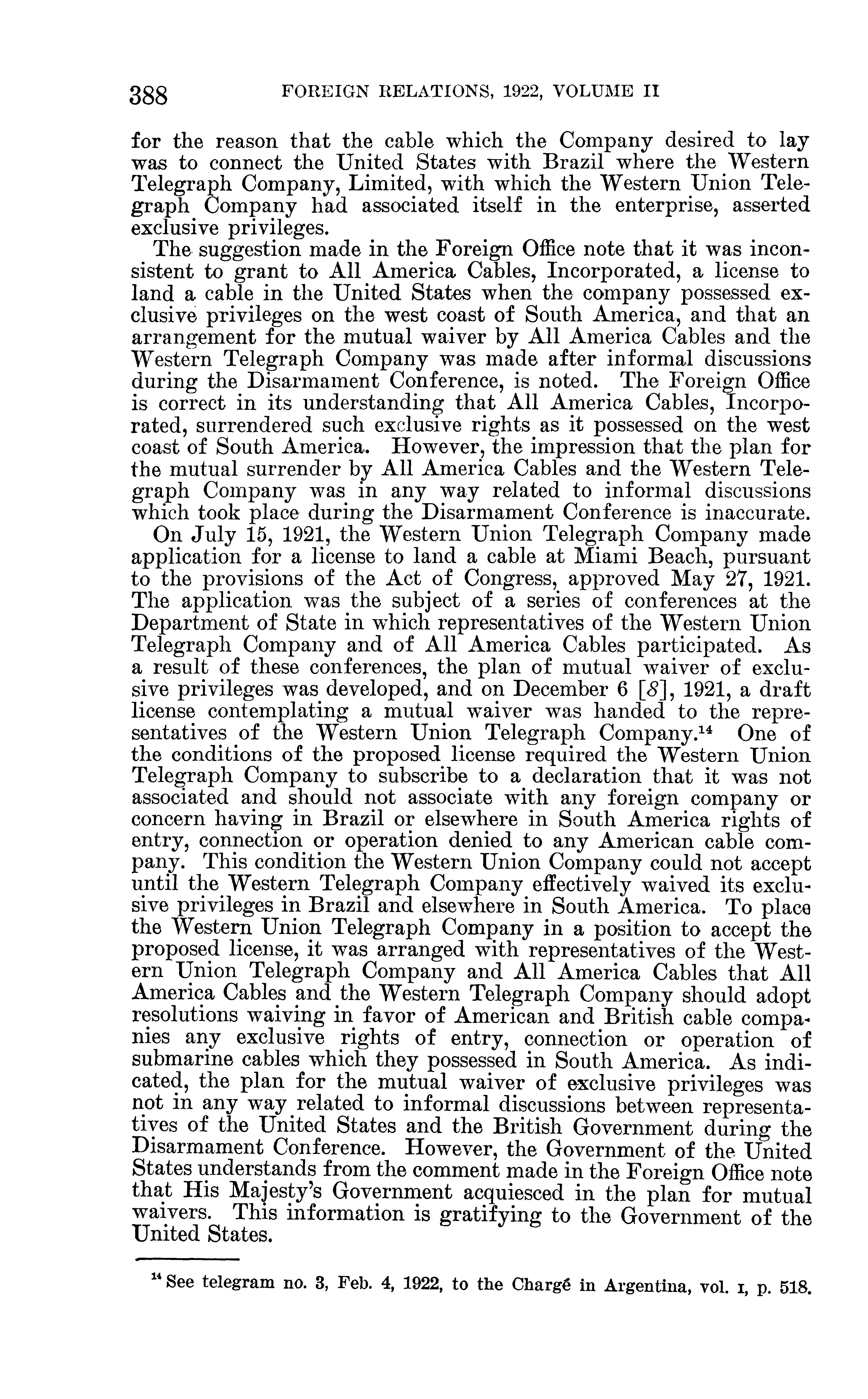 388 FOREIGN RELATIONS, 1922, VOLUME II

for the reason that the cable which the Company desired to lay was to connect the United States with Brazil where the Western Telegraph Company, Limited, with which the Western Union Telegraph Company had associated itself in the enterprise, asserted exclusive privileges.

The suggestion made in the Foreign Office note that it was inconsistent to grant to All America Cables, Incorporated, a license to land a cable in the United States when the company possessed exclusive privileges on the west coast of South America, and that an arrangement for the mutual waiver by All America Cables and the Western Telegraph Company was made after informal discussions during the Disarmament Conference, is noted. The Foreign Office is correct in its understanding that All America Cables, Incorporated, surrendered such exclusive rights as it possessed on the west coast of South America. However, the impression that the plan for the mutual surrender by All America Cables and the Western Telegraph Company was in any way related to informal discussions which took place during the Disarmament Conference is inaccurate.

On July 15, 1921, the Western Union Telegraph Company made application for a license to land a cable at Miami Beach, pursuant to the provisions of the Act of Congress, approved May 27, 1921. The application was the subject of a series of conferences at the Department of State in which representatives of the Western Union Telegraph Company and of All America Cables participated. As a result of these conferences, the plan of mutual waiver of exclusive privileges was developed, and on December 6 [8], 1921, a draft license contemplating a mutual waiver was handed to the representatives of the Western Union Telegraph Company.$^{14}$ One of the conditions of the proposed license required the Western Union Telegraph Company to subscribe to a declaration that it was not associated and should not associate with any foreign company or concern having in Brazil or elsewhere in South America rights of entry, connection or operation denied to any American cable company. This condition the Western Union Company could not accept until the Western Telegraph Company effectively waived its exclusive privileges in Brazil and elsewhere in South America. To place the Western Union Telegraph Company in a position to accept the proposed license, it was arranged with representatives of the Western Union Telegraph Company and All America Cables that All America Cables and the Western Telegraph Company should adopt resolutions waiving in favor of American and British cable companies any exclusive rights of entry, connection or operation of submarine cables which they possessed in South America. As indicated, the plan for the mutual waiver of exclusive privileges was not in any way related to informal discussions between representatives of the United States and the British Government during the Disarmament Conference. However, the Government of the United States understands from the comment made in the Foreign Office note that His Majesty's Government acquiesced in the plan for mutual waivers. This information is gratifying to the Government of the United States.

$^{14}$ See telegram no. 3, Feb. 4, 1922, to the Chargé in Argentina, vol. I, p. 518.